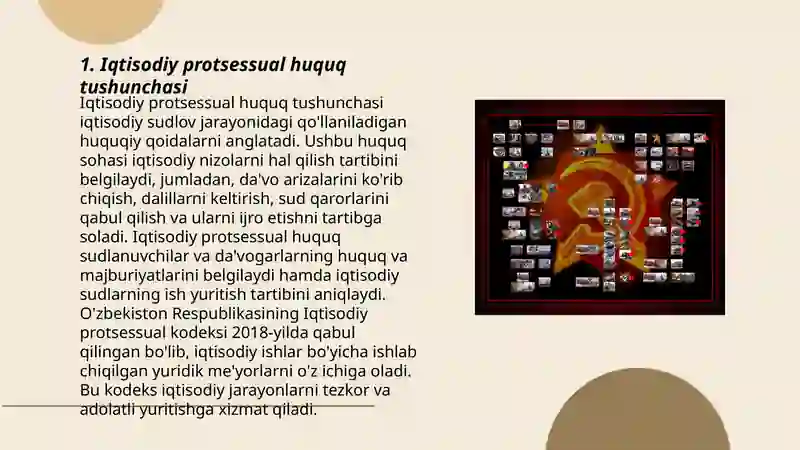 1. Iqtisodiy protsessual huquq tushunchasi

Iqtisodiy protsessual huquq tushunchasi iqtisodiy sudlov jarayonidagi qo'llaniladigan huquqiy qoidalarni anglatadi. Ushbu huquq sohasi iqtisodiy nizolarni hal qilish tartibini belgilaydi, jumladan, da'vo arizalarini ko'rib chiqish, dalillarni keltirish, sud qarorlarini qabul qilish va ularni ijro etishni tartibga soladi. Iqtisodiy protsessual huquq sudlanuvchilar va da'vogarlarning huquq va majburiyatlarini belgilaydi hamda iqtisodiy sudlarning ish yuritish tartibini aniqlaydi. O'zbekiston Respublikasining Iqtisodiy protsessual kodeksi 2018-yilda qabul qilingan bo'lib, iqtisodiy ishlar bo'yicha ishlab chiqilgan yuridik me'yorlarni o'z ichiga oladi. Bu kodeks iqtisodiy jarayonlarni tezkor va adolatli yuritishga xizmat qiladi.